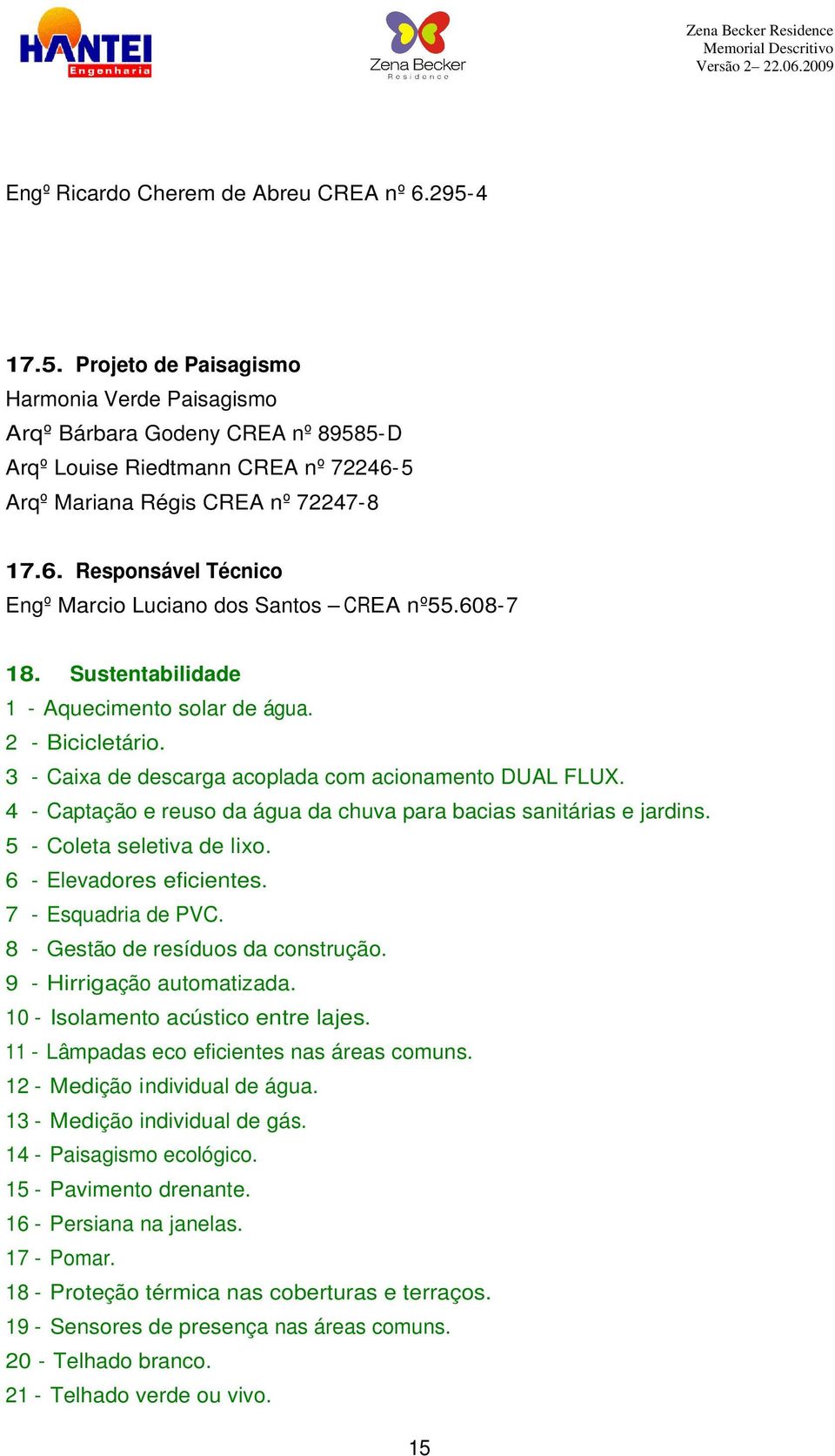 HANTEI Engenharia

Zena Becker Residence

Zena Becker Residence
Memorial Descritivo
Versão 2– 22.06.2009

Engº Ricardo Cherem de Abreu CREA nº 6.295-4

17.5. Projeto de Paisagismo
Harmonia Verde Paisagismo
Arqº Bárbara Godeny CREA nº 89585-D
Arqº Louise Riedtmann CREA nº 72246-5
Arqº Mariana Régis CREA nº 72247-8

17.6. Responsável Técnico
Engº Marcio Luciano dos Santos – CREA nº55.608-7

18. Sustentabilidade
1 - Aquecimento solar de água.
2 - Bicicletário.
3 - Caixa de descarga acoplada com acionamento DUAL FLUX.
4 - Captação e reuso da água da chuva para bacias sanitárias e jardins.
5 - Coleta seletiva de lixo.
6 - Elevadores eficientes.
7 - Esquadria de PVC.
8 - Gestão de resíduos da construção.
9 - Hirrigação automatizada.
10 - Isolamento acústico entre lajes.
11 - Lâmpadas eco eficientes nas áreas comuns.
12 - Medição individual de água.
13 - Medição individual de gás.
14 - Paisagismo ecológico.
15 - Pavimento drenante.
16 - Persiana na janelas.
17 - Pomar.
18 - Proteção térmica nas coberturas e terraços.
19 - Sensores de presença nas áreas comuns.
20 - Telhado branco.
21 - Telhado verde ou vivo.

15